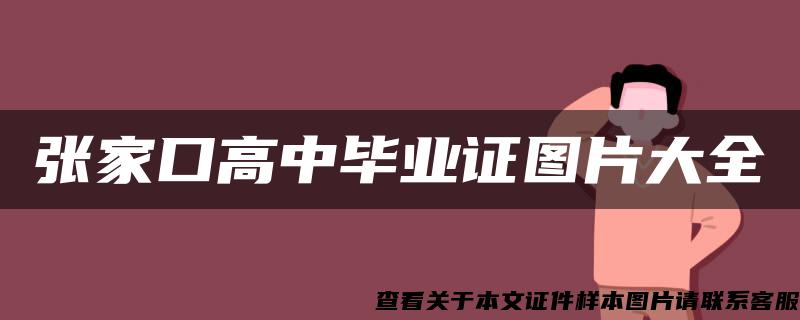 张家口高中毕业证图片大全

查看关于本文证件样本图片请联系客服